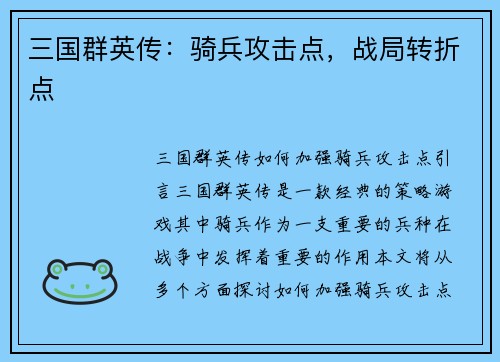 三国群英传：骑兵攻击点，战局转折点

三国群英传如何加强骑兵攻击点引言三国群英传是一款经典的策略游戏其中骑兵作为一支重要的兵种在战争中发挥着重要的作用本文将从多个方面探讨如何加强骑兵攻击点